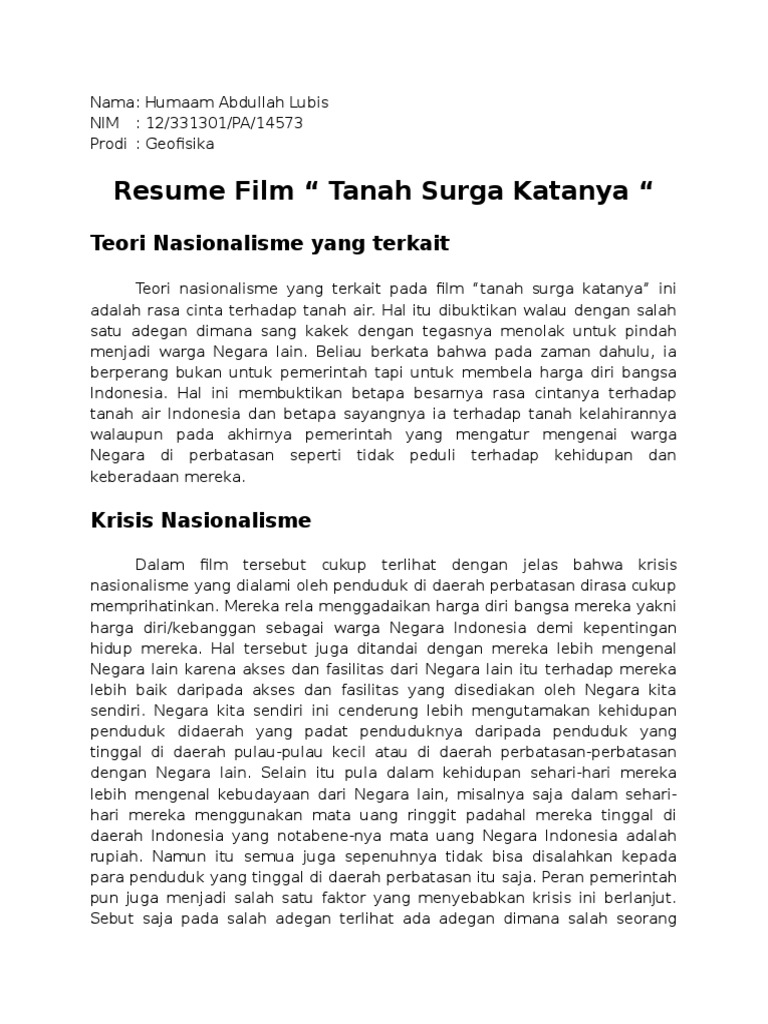 Nama: Humaam Abdullah Lubis
NIM : 12/331301/PA/14573
Prodi : Geofisika

Resume Film “ Tanah Surga Katanya “

Teori Nasionalisme yang terkait

Teori nasionalisme yang terkait pada film “tanah surga katanya” ini adalah rasa cinta terhadap tanah air. Hal itu dibuktikan walau dengan salah satu adegan dimana sang kakek dengan tegasnya menolak untuk pindah menjadi warga Negara lain. Beliau berkata bahwa pada zaman dahulu, ia berperang bukan untuk pemerintah tapi untuk membela harga diri bangsa Indonesia. Hal ini membuktikan betapa besarnya rasa cintanya terhadap tanah air Indonesia dan betapa sayangnya ia terhadap tanah kelahirannya walaupun pada akhirnya pemerintah yang mengatur mengenai warga Negara di perbatasan seperti tidak peduli terhadap kehidupan dan keberadaan mereka.

Krisis Nasionalisme

Dalam film tersebut cukup terlihat dengan jelas bahwa krisis nasionalisme yang dialami oleh penduduk di daerah perbatasan dirasa cukup memprihatinkan. Mereka rela menggadaikan harga diri bangsa mereka yakni harga diri/kebanggan sebagai warga Negara Indonesia demi kepentingan hidup mereka. Hal tersebut juga ditandai dengan mereka lebih mengenal Negara lain karena akses dan fasilitas dari Negara lain itu terhadap mereka lebih baik daripada akses dan fasilitas yang disediakan oleh Negara kita sendiri. Negara kita sendiri ini cenderung lebih mengutamakan kehidupan penduduk didaerah yang padat penduduknya daripada penduduk yang tinggal di daerah pulau-pulau kecil atau di daerah perbatasan-perbatasan dengan Negara lain. Selain itu pula dalam kehidupan sehari-hari mereka lebih mengenal kebudayaan dari Negara lain, misalnya saja dalam sehari-hari mereka menggunakan mata uang ringgit padahal mereka tinggal di daerah Indonesia yang notabene-nya mata uang Negara Indonesia adalah rupiah. Namun itu semua juga sepenuhnya tidak bisa disalahkan kepada para penduduk yang tinggal di daerah perbatasan itu saja. Peran pemerintah pun juga menjadi salah satu faktor yang menyebabkan krisis ini berlanjut. Sebut saja pada salah adegan terlihat ada adegan dimana salah seorang